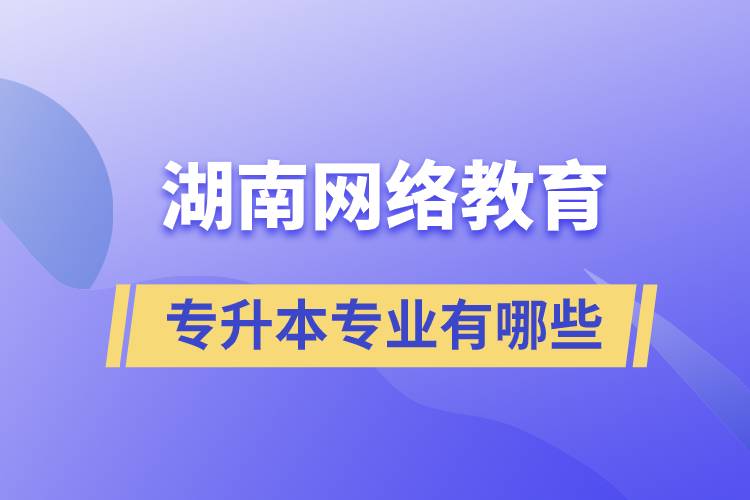 湖南网络教育

专升本专业有哪些